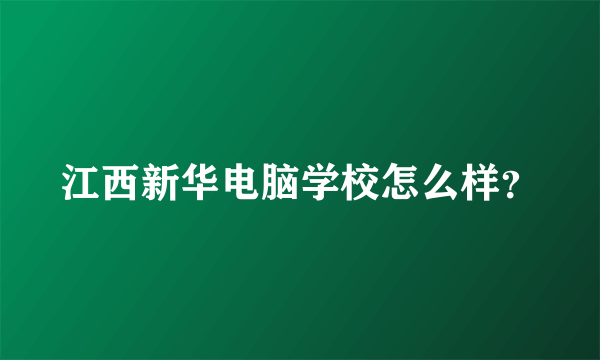 江西新华电脑学校怎么样?